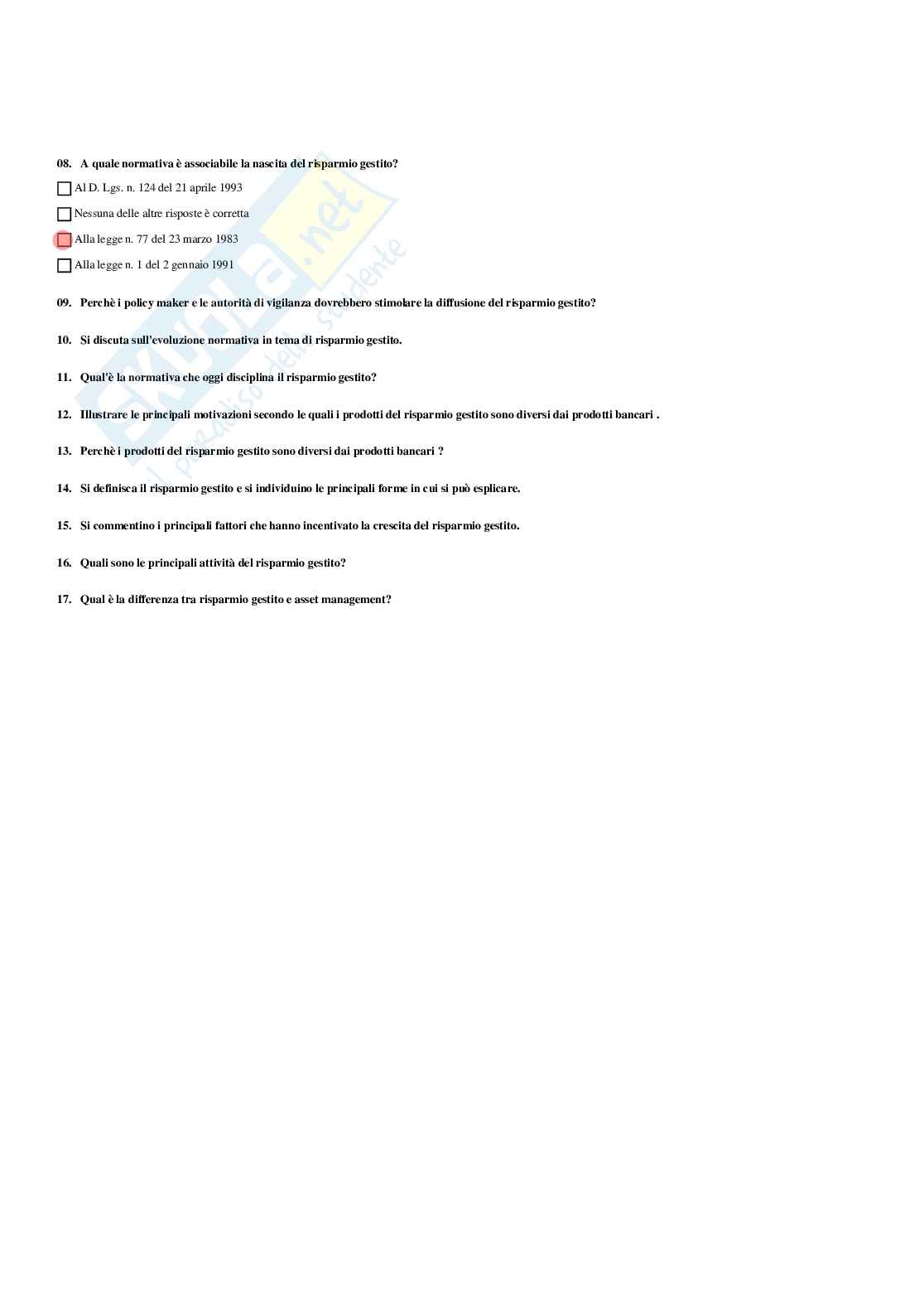 08. A quale normativa è associabile la nascita del risparmio gestito?

Al D. Lgs. n. 124 del 21 aprile 1993

Nessuna delle altre risposte è corretta

Alla legge n. 77 del 23 marzo 1983

Alla legge n. 1 del 2 gennaio 1991

09. Perchè i policy maker e le autorità di vigilanza dovrebbero stimolare la diffusione del risparmio gestito?

10. Si discuta sull'evoluzione normativa in tema di risparmio gestito.

11. Qual'è la normativa che oggi disciplina il risparmio gestito?

12. Illustrare le principali motivazioni secondo le quali i prodotti del risparmio gestito sono diversi dai prodotti bancari .

13. Perchè i prodotti del risparmio gestito sono diversi dai prodotti bancari ?

14. Si definisca il risparmio gestito e si individuino le principali forme in cui si può esplicare.

15. Si commentino i principali fattori che hanno incentivato la crescita del risparmio gestito.

16. Quali sono le principali attività del risparmio gestito?

17. Qual è la differenza tra risparmio gestito e asset management?

Skuola.net
il paradiso dello studente